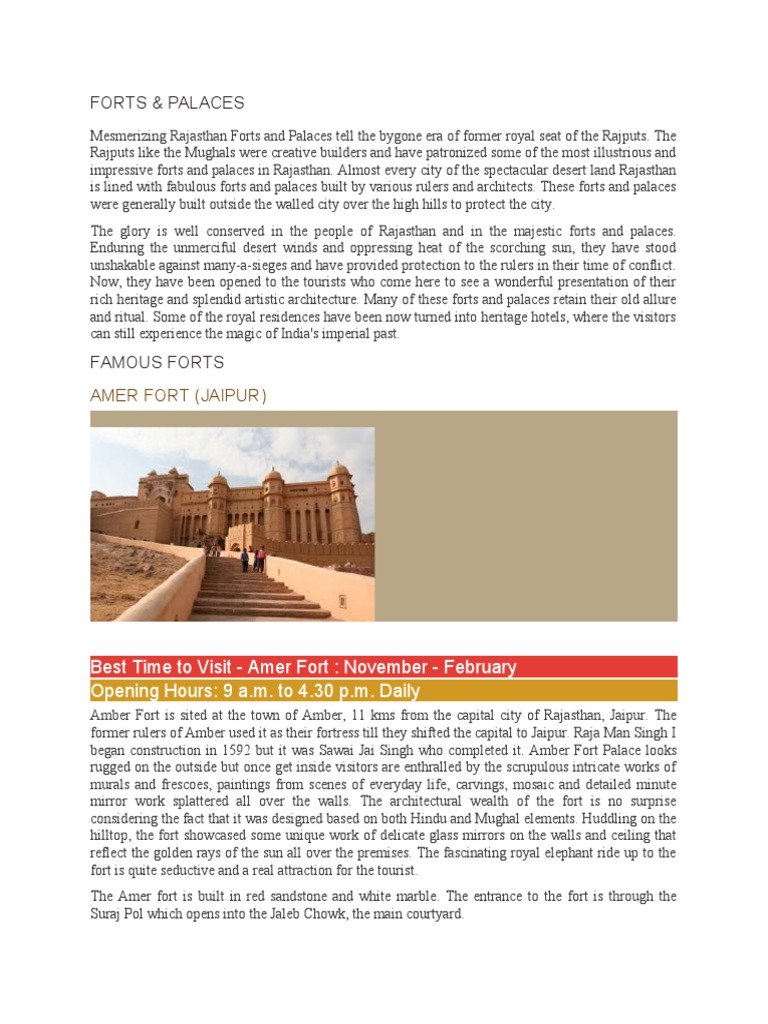 FORTS & PALACES

Mesmerizing Rajasthan Forts and Palaces tell the bygone era of former royal seat of the Rajputs. The Rajputs like the Mughals were creative builders and have patronized some of the most illustrious and impressive forts and palaces in Rajasthan. Almost every city of the spectacular desert land Rajasthan is lined with fabulous forts and palaces built by various rulers and architects. These forts and palaces were generally built outside the walled city over the high hills to protect the city.

The glory is well conserved in the people of Rajasthan and in the majestic forts and palaces. Enduring the unmerciful desert winds and oppressing heat of the scorching sun, they have stood unshakable against many-a-sieges and have provided protection to the rulers in their time of conflict. Now, they have been opened to the tourists who come here to see a wonderful presentation of their rich heritage and splendid artistic architecture. Many of these forts and palaces retain their old allure and ritual. Some of the royal residences have been now turned into heritage hotels, where the visitors can still experience the magic of India's imperial past.

FAMOUS FORTS

AMER FORT (JAIPUR)

Best Time to Visit - Amer Fort : November - February

Opening Hours: 9 a.m. to 4.30 p.m. Daily

Amber Fort is sited at the town of Amber, 11 kms from the capital city of Rajasthan, Jaipur. The former rulers of Amber used it as their fortress till they shifted the capital to Jaipur. Raja Man Singh I began construction in 1592 but it was Sawai Jai Singh who completed it. Amber Fort Palace looks rugged on the outside but once get inside visitors are enthralled by the scrupulous intricate works of murals and frescoes, paintings from scenes of everyday life, carvings, mosaic and detailed minute mirror work splattered all over the walls. The architectural wealth of the fort is no surprise considering the fact that it was designed based on both Hindu and Mughal elements. Huddling on the hilltop, the fort showcased some unique work of delicate glass mirrors on the walls and ceiling that reflect the golden rays of the sun all over the premises. The fascinating royal elephant ride up to the fort is quite seductive and a real attraction for the tourist.

The Amer fort is built in red sandstone and white marble. The entrance to the fort is through the Suraj Pol which opens into the Jaleb Chowk, the main courtyard.